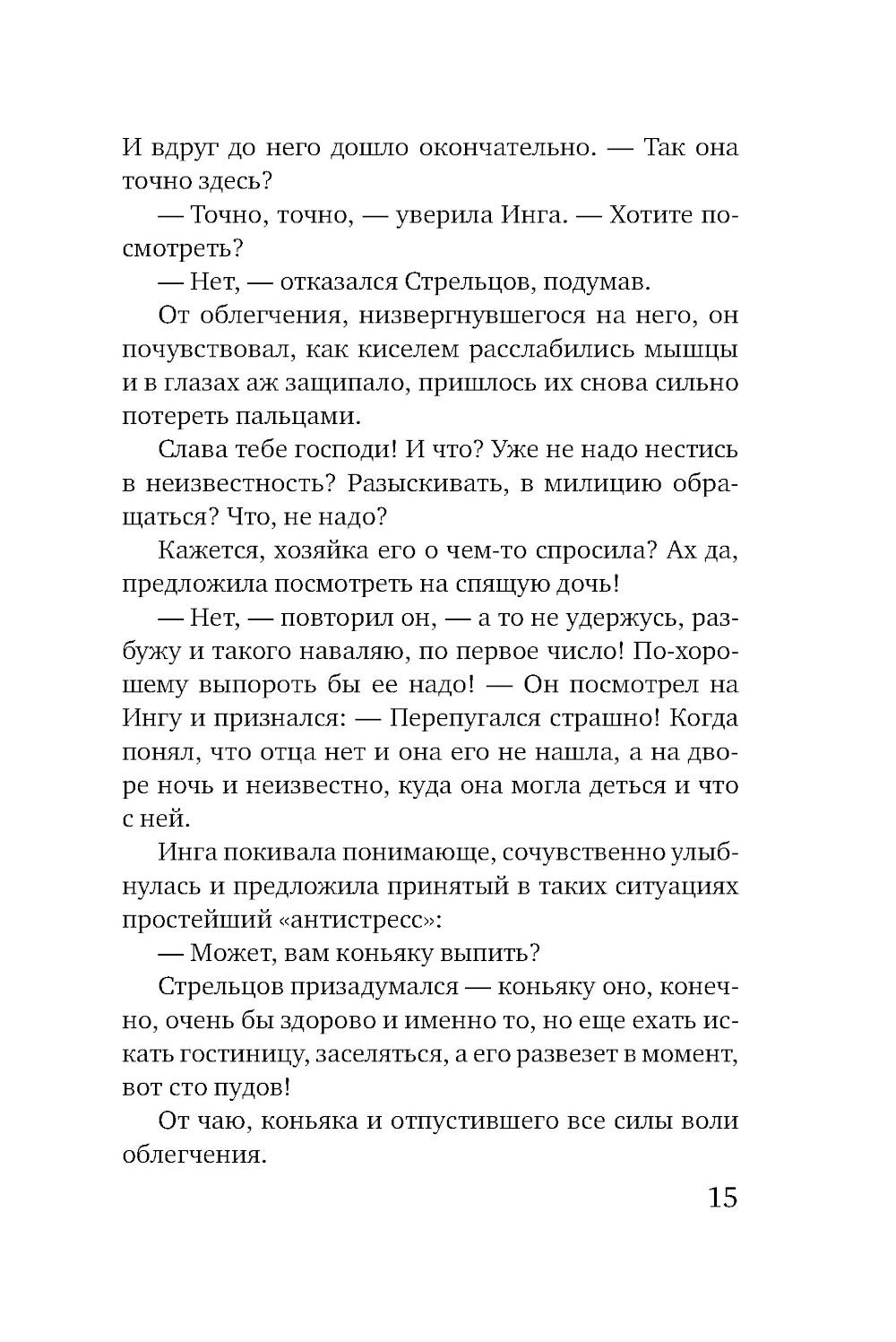 И вдруг до него дошло окончательно. — Так она точно здесь?

— Точно, точно, — уверила Инга. — Хотите посмотреть?

— Нет, — отказался Стрельцов, подумав.

От облегчения, низвергнувшегося на него, он почувствовал, как киселем расслабились мышцы и в глазах аж защипало, пришлось их снова сильно потереть пальцами.

Слава тебе господи! И что? Уже не надо нестись в неизвестность? Разыскивать, в милицию обращаться? Что, не надо?

Кажется, хозяйка его о чем-то спросила? Ах да, предложила посмотреть на спящую дочь!

— Нет, — повторил он, — а то не удержусь, разбужу и такого наваляю, по первое число! По-хорошему выпороть бы ее надо! — Он посмотрел на Ингу и признался: — Перепугался страшно! Когда понял, что отца нет и она его не нашла, а на дворе ночь и неизвестно, куда она могла деться и что с ней.

Инга покивала понимающе, сочувственно улыбнулась и предложила принятый в таких ситуациях простейший «антистресс»:

— Может, вам коньяку выпить?

Стрельцов призадумался — коньяку оно, конечно, очень бы здорово и именно то, но еще ехать искать гостиницу, заселяться, а его развезет в момент, вот сто пудов!

От чаю, коньяка и отпустившего все силы воли облегчения.

15